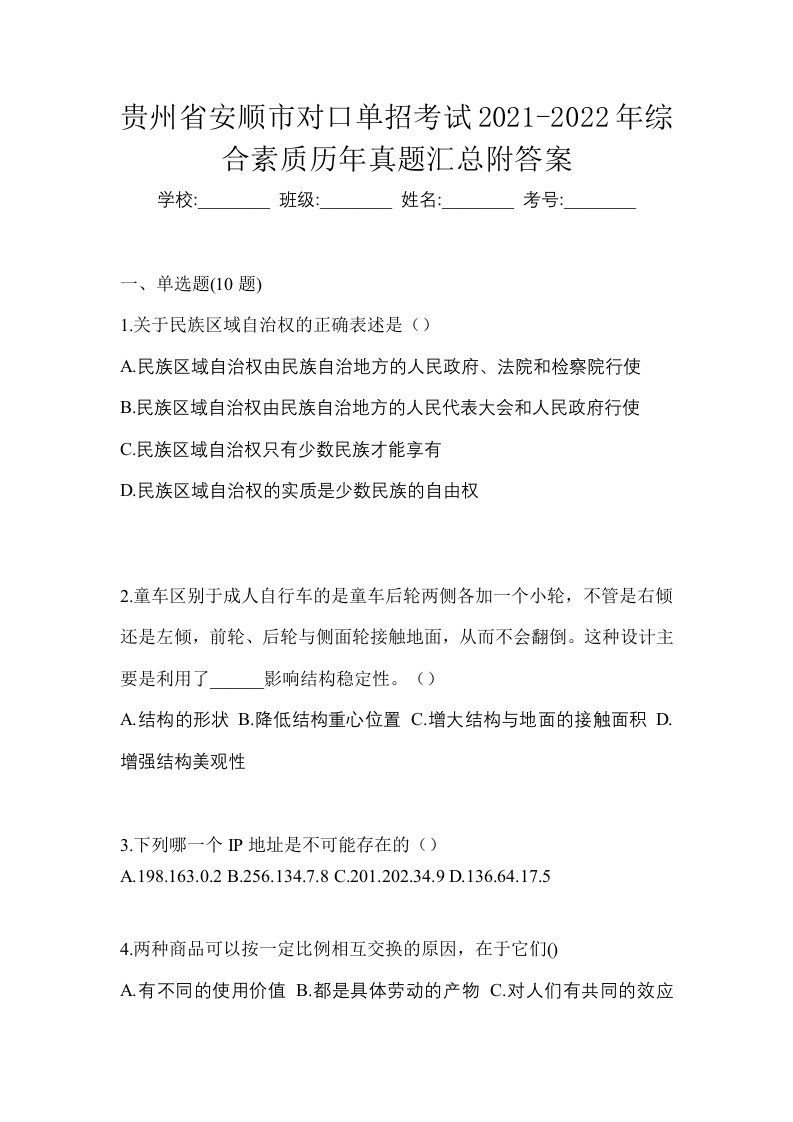 贵州省安顺市对口单招考试2021-2022年综合素质历年真题汇总附答案

学校:________ 班级:________ 姓名:________ 考号:________

一、单选题(10 题)

1.关于民族区域自治权的正确表述是（）

A.民族区域自治权由民族自治地方的人民政府、法院和检察院行使

B.民族区域自治权由民族自治地方的人民代表大会和人民政府行使

C.民族区域自治权只有少数民族才能享有

D.民族区域自治权的实质是少数民族的自由权

2.童车区别于成人自行车的是童车后轮两侧各加一个小轮，不管是右倾还是左倾，前轮、后轮与侧面轮接触地面，从而不会翻倒。这种设计主要是利用了______影响结构稳定性。（）

A.结构的形状 B.降低结构重心位置 C.增大结构与地面的接触面积 D.增强结构美观性

3.下列哪一个 IP 地址是不可能存在的（）

A.198.163.0.2 B.256.134.7.8 C.201.202.34.9 D.136.64.17.5

4.两种商品可以按一定比例相互交换的原因，在于它们()

A.有不同的使用价值 B.都是具体劳动的产物 C.对人们有共同的效应